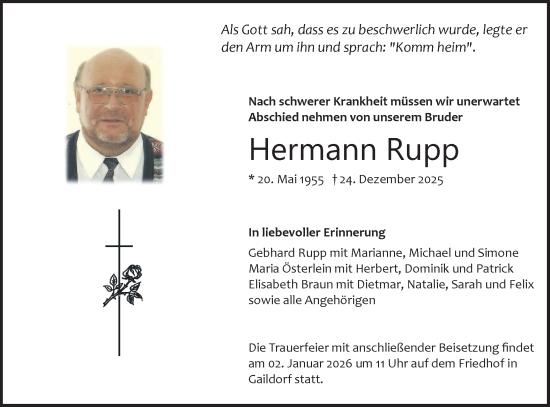 Als Gott sah, dass es zu beschwerlich wurde, legte er den Arm um ihn und sprach: "Komm heim".

Nach schwerer Krankheit müssen wir unerwartet Abschied nehmen von unserem Bruder

Hermann Rupp

* 20. Mai 1955 † 24. Dezember 2025

In liebevoller Erinnerung

Gebhard Rupp mit Marianne, Michael und Simone
Maria Österlein mit Herbert, Dominik und Patrick
Elisabeth Braun mit Dietmar, Natalie, Sarah und Felix
sowie alle Angehörigen

Die Trauerfeier mit anschließender Beisetzung findet am 02. Januar 2026 um 11 Uhr auf dem Friedhof in Gaildorf statt.